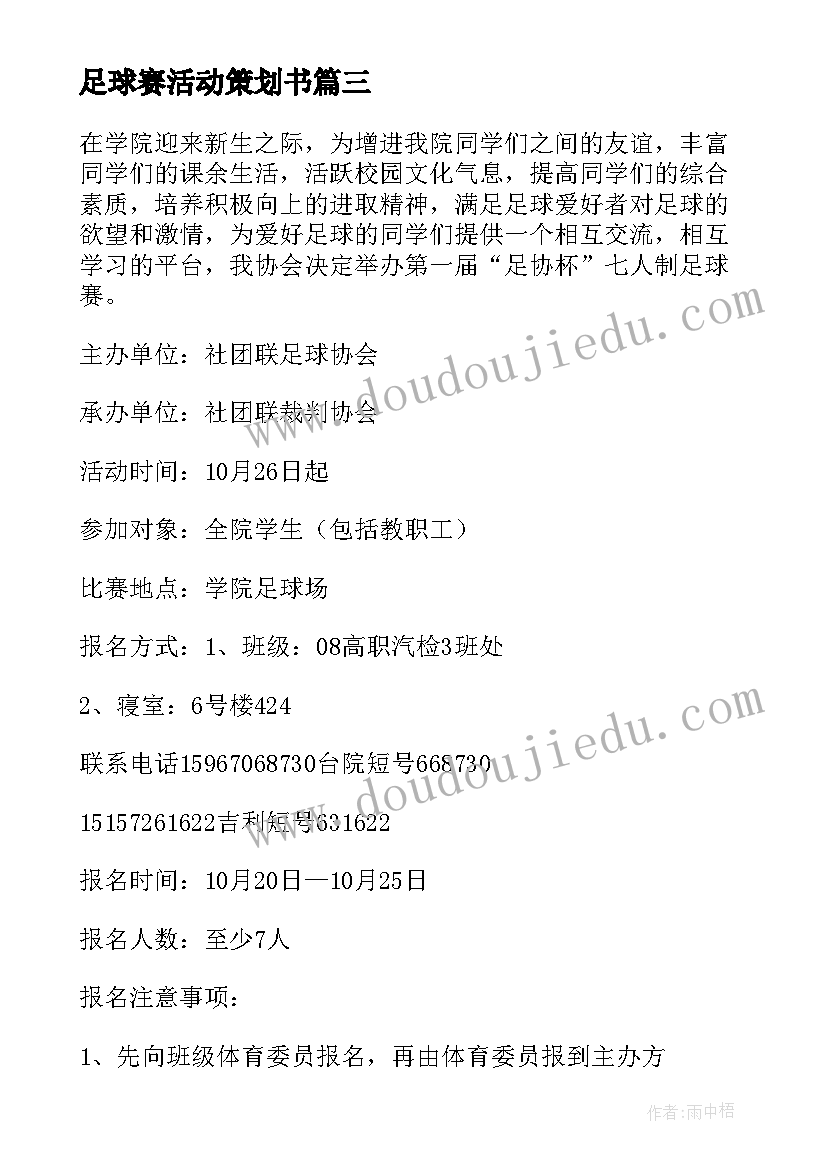 足球赛活动策划书篇三

在学院迎来新生之际，为增进我院同学们之间的友谊，丰富同学们的课余生活，活跃校园文化气息，提高同学们的综合素质，培养积极向上的进取精神，满足足球爱好者对足球的欲望和激情，为爱好足球的同学们提供一个相互交流，相互学习的平台，我协会决定举办第一届“足协杯”七人制足球赛。

主办单位：社团联足球协会

承办单位：社团联裁判协会

活动时间：10月26日起

参加对象：全院学生（包括教职工）

比赛地点：学院足球场

报名方式：1、班级：08高职汽检3班处

2、寝室：6号楼424

联系电话15967068730台院短号668730

15157261622吉利短号631622

报名时间：10月20日—10月25日

报名人数：至少7人

报名注意事项：

1、先向班级体育委员报名，再由体育委员报到主办方

www.doudoujiedu.com

www.doudoujiedu.com

作者:雨中梧